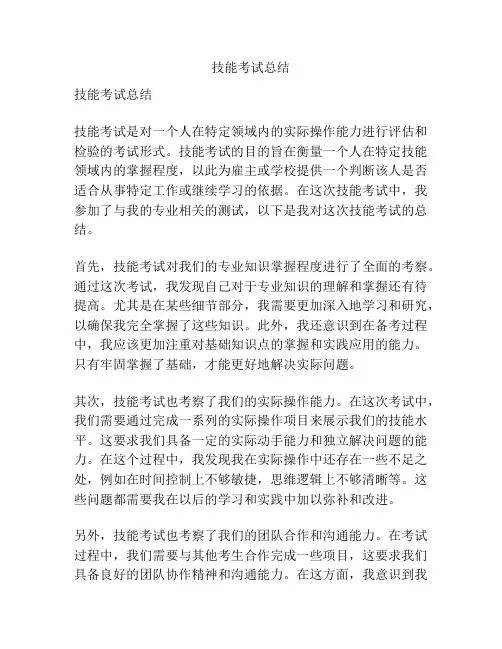 技能考试总结

技能考试总结

技能考试是对一个人在特定领域内的实际操作能力进行评估和检验的考试形式。技能考试的目的旨在衡量一个人在特定技能领域内的掌握程度，以此为雇主或学校提供一个判断该人是否适合从事特定工作或继续学习的依据。在这次技能考试中，我参加了与我的专业相关的测试，以下是我对这次技能考试的总结。

首先，技能考试对我们的专业知识掌握程度进行了全面的考察。通过这次考试，我发现自己对于专业知识的理解和掌握还有待提高。尤其是在某些细节部分，我需要更加深入地学习和研究，以确保我完全掌握了这些知识。此外，我还意识到在备考过程中，我应该更加注重对基础知识点的掌握和实践应用的能力。只有牢固掌握了基础，才能更好地解决实际问题。

其次，技能考试也考察了我们的实际操作能力。在这次考试中，我们需要通过完成一系列的实际操作项目来展示我们的技能水平。这要求我们具备一定的实际动手能力和独立解决问题的能力。在这个过程中，我发现我在实际操作中还存在一些不足之处，例如在时间控制上不够敏捷，思维逻辑上不够清晰等。这些问题都需要我在以后的学习和实践中加以弥补和改进。

另外，技能考试也考察了我们的团队合作和沟通能力。在考试过程中，我们需要与其他考生合作完成一些项目，这要求我们具备良好的团队协作精神和沟通能力。在这方面，我意识到我